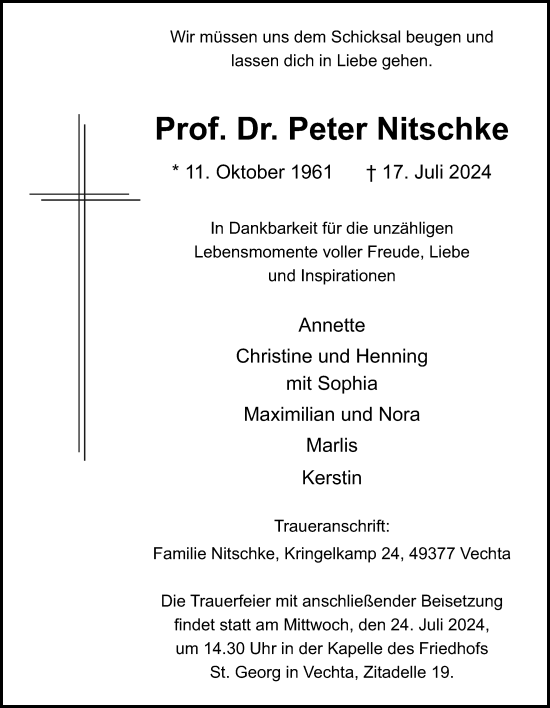 Wir müssen uns dem Schicksal beugen und lassen dich in Liebe gehen.

Prof. Dr. Peter Nitschke

* 11. Oktober 1961 † 17. Juli 2024

In Dankbarkeit für die unzähligen Lebensmomente voller Freude, Liebe und Inspirationen

Annette
Christine und Henning
mit Sophia
Maximilian und Nora
Marlis
Kerstin

Traueranschrift:
Familie Nitschke, Kringelkamp 24, 49377 Vechta

Die Trauerfeier mit anschließender Beisetzung findet statt am Mittwoch, den 24. Juli 2024, um 14.30 Uhr in der Kapelle des Friedhofs St. Georg in Vechta, Zitadelle 19.